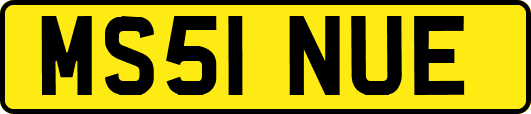 MS51 NUE